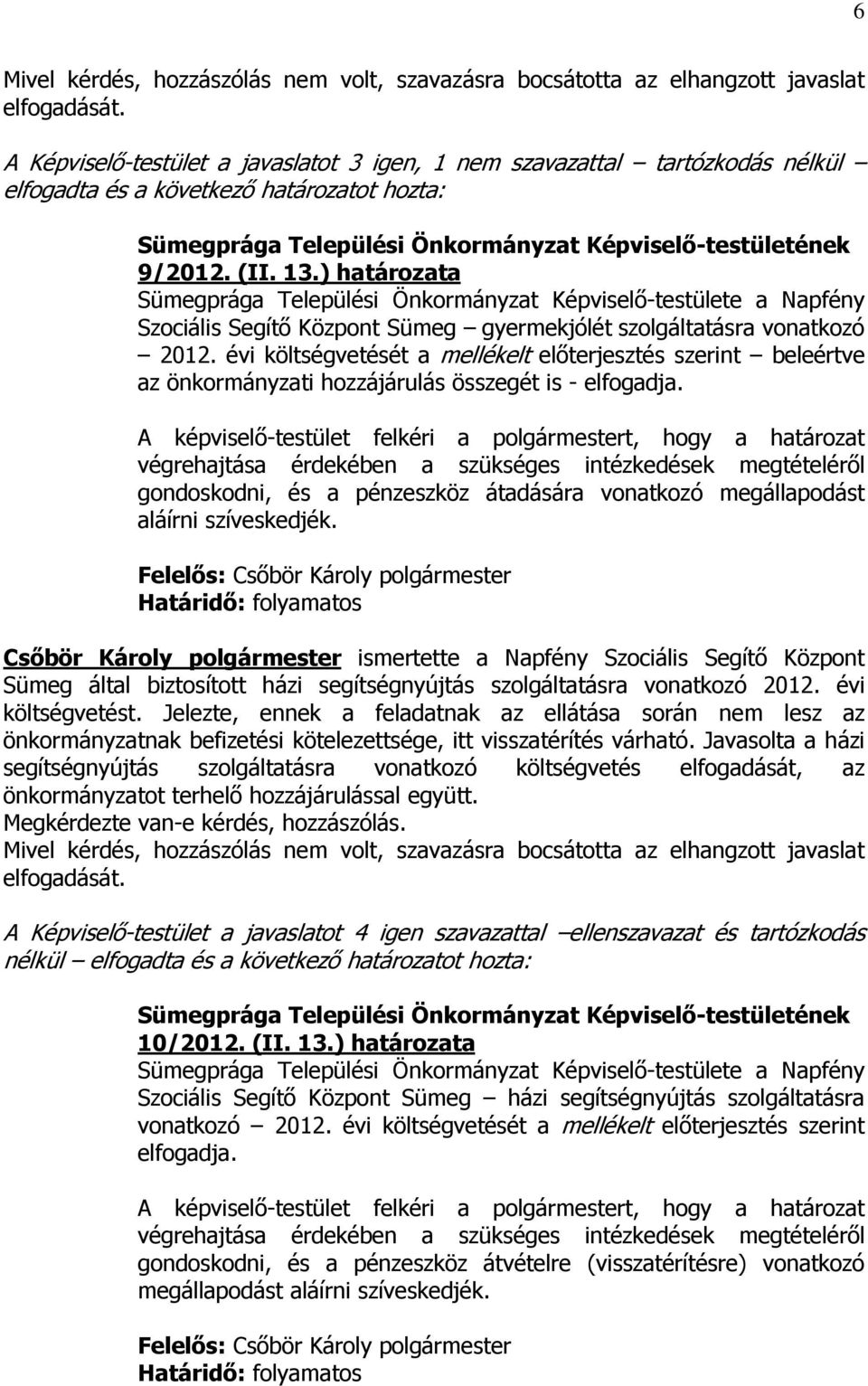 6

Mivel kérdés, hozzászólás nem volt, szavazásra bocsátotta az elhangzott javaslat elfogadását.

A Képviselő-testület a javaslatot 3 igen, 1 nem szavazattal – tartózkodás nélkül – elfogadta és a következő határozatot hozta:

Sümegprága Települési Önkormányzat Képviselő-testületének 9/2012. (II. 13.) határozata
Sümegprága Települési Önkormányzat Képviselő-testülete a Napfény Szociális Segítő Központ Sümeg – gyermekjólét szolgáltatásra vonatkozó – 2012. évi költségvetését a mellékelt előterjesztés szerint – beleértve az önkormányzati hozzájárulás összegét is - elfogadja.

A képviselő-testület felkéri a polgármestert, hogy a határozat végrehajtása érdekében a szükséges intézkedések megtételéről gondoskodni, és a pénzeszköz átadására vonatkozó megállapodást aláírni szíveskedjék.

Felelős: Csőbör Károly polgármester
Határidő: folyamatos

Csőbör Károly polgármester ismertette a Napfény Szociális Segítő Központ Sümeg által biztosított házi segítségnyújtás szolgáltatásra vonatkozó 2012. évi költségvetést. Jelezte, ennek a feladatnak az ellátása során nem lesz az önkormányzatnak befizetési kötelezettsége, itt visszatérítés várható. Javasolta a házi segítségnyújtás szolgáltatásra vonatkozó költségvetés elfogadását, az önkormányzatot terhelő hozzájárulással együtt.
Megkérdezte van-e kérdés, hozzászólás.
Mivel kérdés, hozzászólás nem volt, szavazásra bocsátotta az elhangzott javaslat elfogadását.

A Képviselő-testület a javaslatot 4 igen szavazattal –ellenszavazat és tartózkodás nélkül – elfogadta és a következő határozatot hozta:

Sümegprága Települési Önkormányzat Képviselő-testületének 10/2012. (II. 13.) határozata
Sümegprága Települési Önkormányzat Képviselő-testülete a Napfény Szociális Segítő Központ Sümeg – házi segítségnyújtás szolgáltatásra vonatkozó – 2012. évi költségvetését a mellékelt előterjesztés szerint elfogadja.

A képviselő-testület felkéri a polgármestert, hogy a határozat végrehajtása érdekében a szükséges intézkedések megtételéről gondoskodni, és a pénzeszköz átvételre (visszatérítésre) vonatkozó megállapodást aláírni szíveskedjék.

Felelős: Csőbör Károly polgármester
Határidő: folyamatos